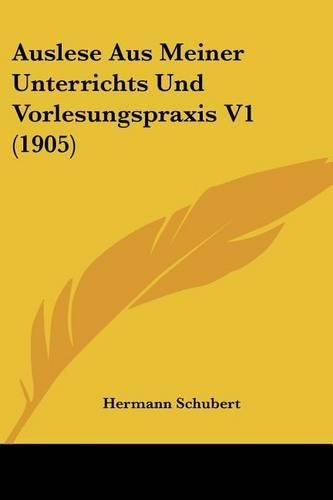 Auslese Aus Meiner Unterrichts Und Vorlesungspraxis V1 (1905)

Hermann Schubert